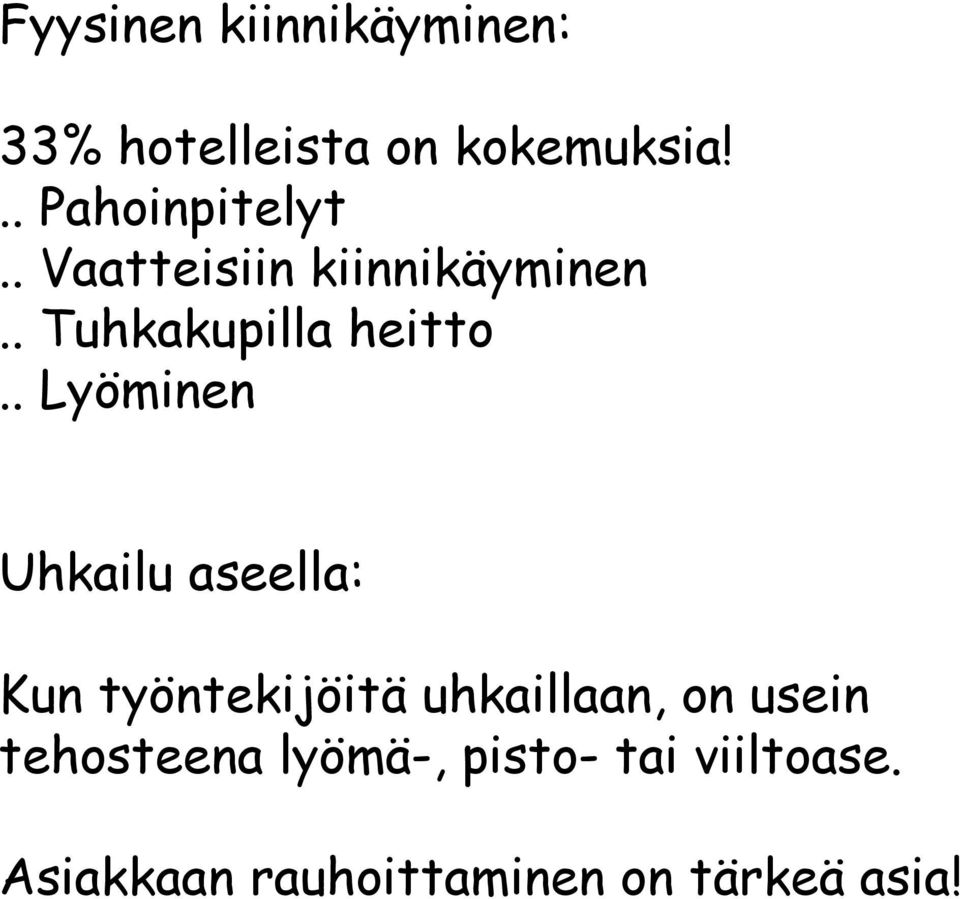 Fyysinen kiinnikäyminen:

33% hotelleista on kokemuksia!
.. Pahoinpitelyt
.. Vaatteisiin kiinnikäyminen
.. Tuhkakupilla heitto
.. Lyöminen

Uhkailu aseella:

Kun työntekijöitä uhkaillaan, on usein tehosteena lyömä-, pisto- tai viiltoase.

Asiakkaan rauhoittaminen on tärkeä asia!